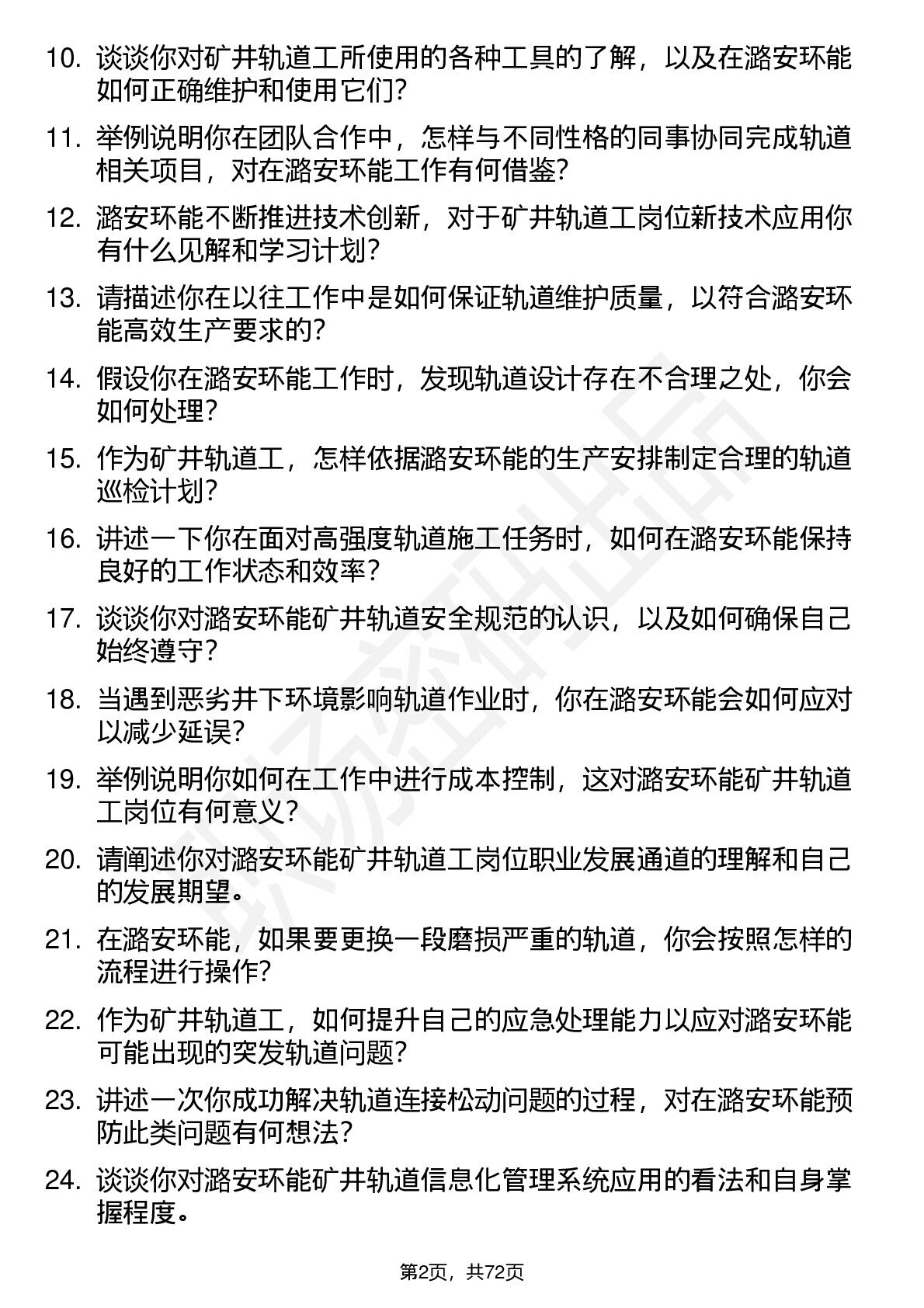 10. 谈谈你对矿井轨道工所使用的各种工具的了解，以及在潞安环能如何正确维护和使用它们?

11. 举例说明你在团队合作中，怎样与不同性格的同事协同完成轨道相关项目，对在潞安环能工作有何借鉴?

12. 潞安环能不断推进技术创新，对于矿井轨道工岗位新技术应用你有什么见解和学习计划?

13. 请描述你在以往工作中是如何保证轨道维护质量，以符合潞安环能高效生产要求的?

14. 假设你在潞安环能工作时，发现轨道设计存在不合理之处，你会如何处理?

15. 作为矿井轨道工，怎样依据潞安环能的生产安排制定合理的轨道巡检计划?

16. 讲述一下你在面对高强度轨道施工任务时，如何在潞安环能保持良好的工作状态和效率?

17. 谈谈你对潞安环能矿井轨道安全规范的认识，以及如何确保自己始终遵守?

18. 当遇到恶劣井下环境影响轨道作业时，你在潞安环能会如何应对以减少延误?

19. 举例说明你如何在工作中进行成本控制，这对潞安环能矿井轨道工岗位有何意义?

20. 请阐述你对潞安环能矿井轨道工岗位职业发展通道的理解和自己的发展期望。

21. 在潞安环能，如果要更换一段磨损严重的轨道，你会按照怎样的流程进行操作?

22. 作为矿井轨道工，如何提升自己的应急处理能力以应对潞安环能可能出现的突发轨道问题?

23. 讲述一次你成功解决轨道连接松动问题的过程，对在潞安环能预防此类问题有何想法?

24. 谈谈你对潞安环能矿井轨道信息化管理系统应用的看法和自身掌握程度。

第2页，共72页